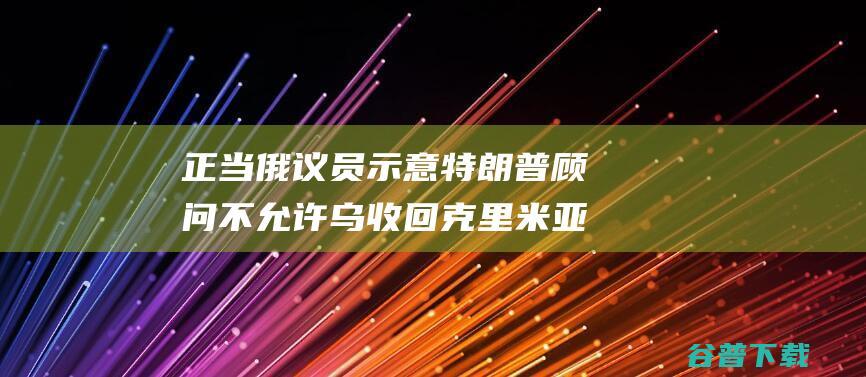 正当俄议员示意特朗普顾问不允许乌收回克里米亚

谷普下载